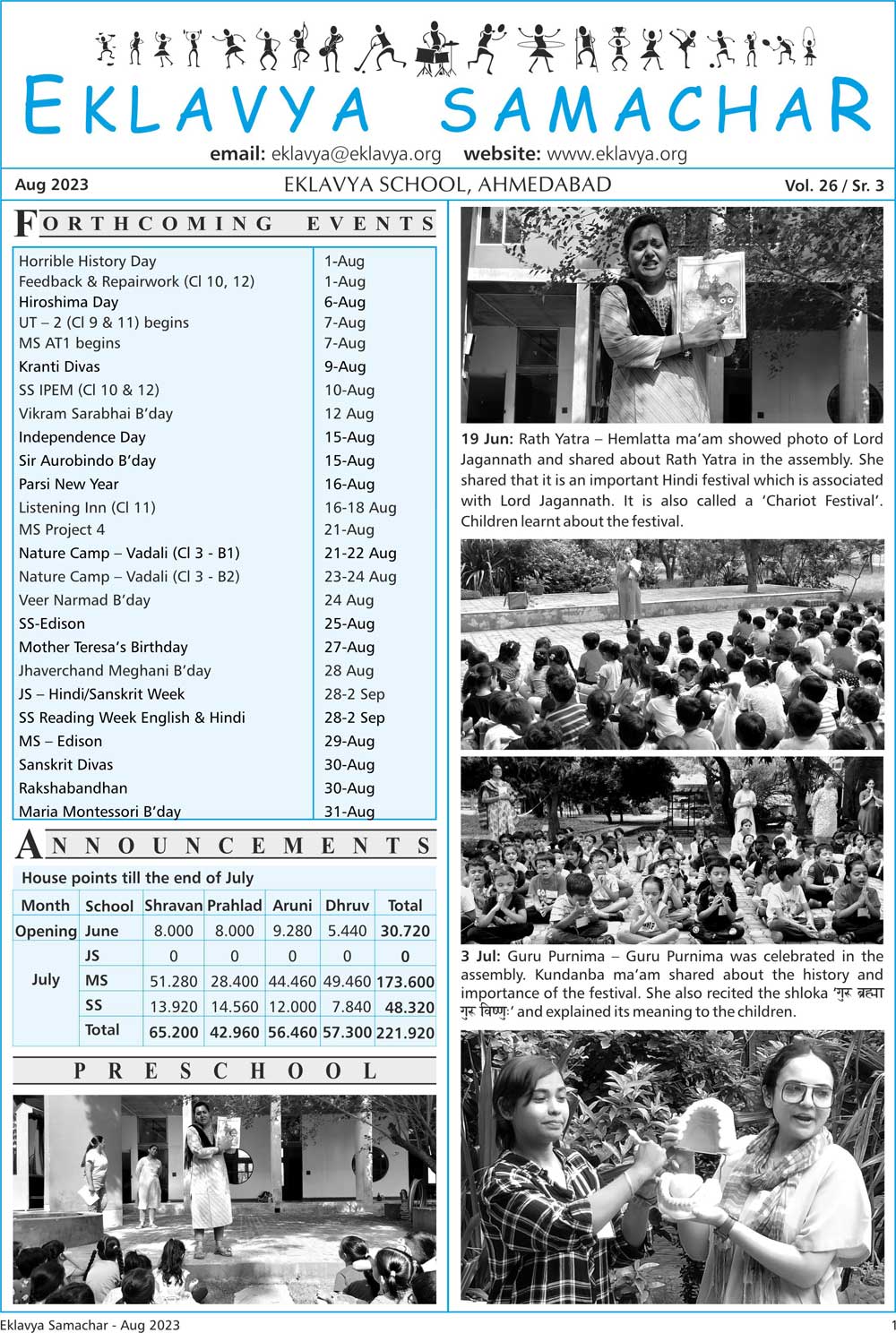 EKLAVYA SAMACHAR

email: eklavya@eklavya.org website: www.eklavya.org

Aug 2023 EKLAVYA SCHOOL, AHMEDABAD Vol. 26 / Sr. 3

FORTHCOMING EVENTS

| | |
|---|---|
| Horrible History Day | 1-Aug |
| Feedback & Repairwork (Cl 10, 12) | 1-Aug |
| Hiroshima Day | 6-Aug |
| UT – 2 (Cl 9 & 11) begins | 7-Aug |
| MS AT1 begins | 7-Aug |
| Kranti Divas | 9-Aug |
| SS IPEM (Cl 10 & 12) | 10-Aug |
| Vikram Sarabhai B'day | 12 Aug |
| Independence Day | 15-Aug |
| Sir Aurobindo B'day | 15-Aug |
| Parsi New Year | 16-Aug |
| Listening Inn (Cl 11) | 16-18 Aug |
| MS Project 4 | 21-Aug |
| Nature Camp – Vadali (Cl 3 - B1) | 21-22 Aug |
| Nature Camp – Vadali (Cl 3 - B2) | 23-24 Aug |
| Veer Narmad B'day | 24 Aug |
| SS-Edison | 25-Aug |
| Mother Teresa's Birthday | 27-Aug |
| Jhaverchand Meghani B'day | 28 Aug |
| JS – Hindi/Sanskrit Week | 28-2 Sep |
| SS Reading Week English & Hindi | 28-2 Sep |
| MS – Edison | 29-Aug |
| Sanskrit Divas | 30-Aug |
| Rakshabandhan | 30-Aug |
| Maria Montessori B'day | 31-Aug |

ANNOUNCEMENTS

House points till the end of July

| Month | School | Shravan | Prahlad | Aruni | Dhruv | Total |
|---|---|---|---|---|---|---|
| Opening | June | 8.000 | 8.000 | 9.280 | 5.440 | 30.720 |
| July | JS | 0 | 0 | 0 | 0 | 0 |
| | MS | 51.280 | 28.400 | 44.460 | 49.460 | 173.600 |
| | SS | 13.920 | 14.560 | 12.000 | 7.840 | 48.320 |
| | Total | 65.200 | 42.960 | 56.460 | 57.300 | 221.920 |

PRESCHOOL

19 Jun: Rath Yatra – Hemlatta ma'am showed photo of Lord Jagannath and shared about Rath Yatra in the assembly. She shared that it is an important Hindi festival which is associated with Lord Jagannath. It is also called a 'Chariot Festival'. Children learnt about the festival.

3 Jul: Guru Purnima – Guru Purnima was celebrated in the assembly. Kundanba ma'am shared about the history and importance of the festival. She also recited the shloka 'गुरु ब्रह्मा गुरु विष्णुः' and explained its meaning to the children.

Eklavya Samachar - Aug 2023 1